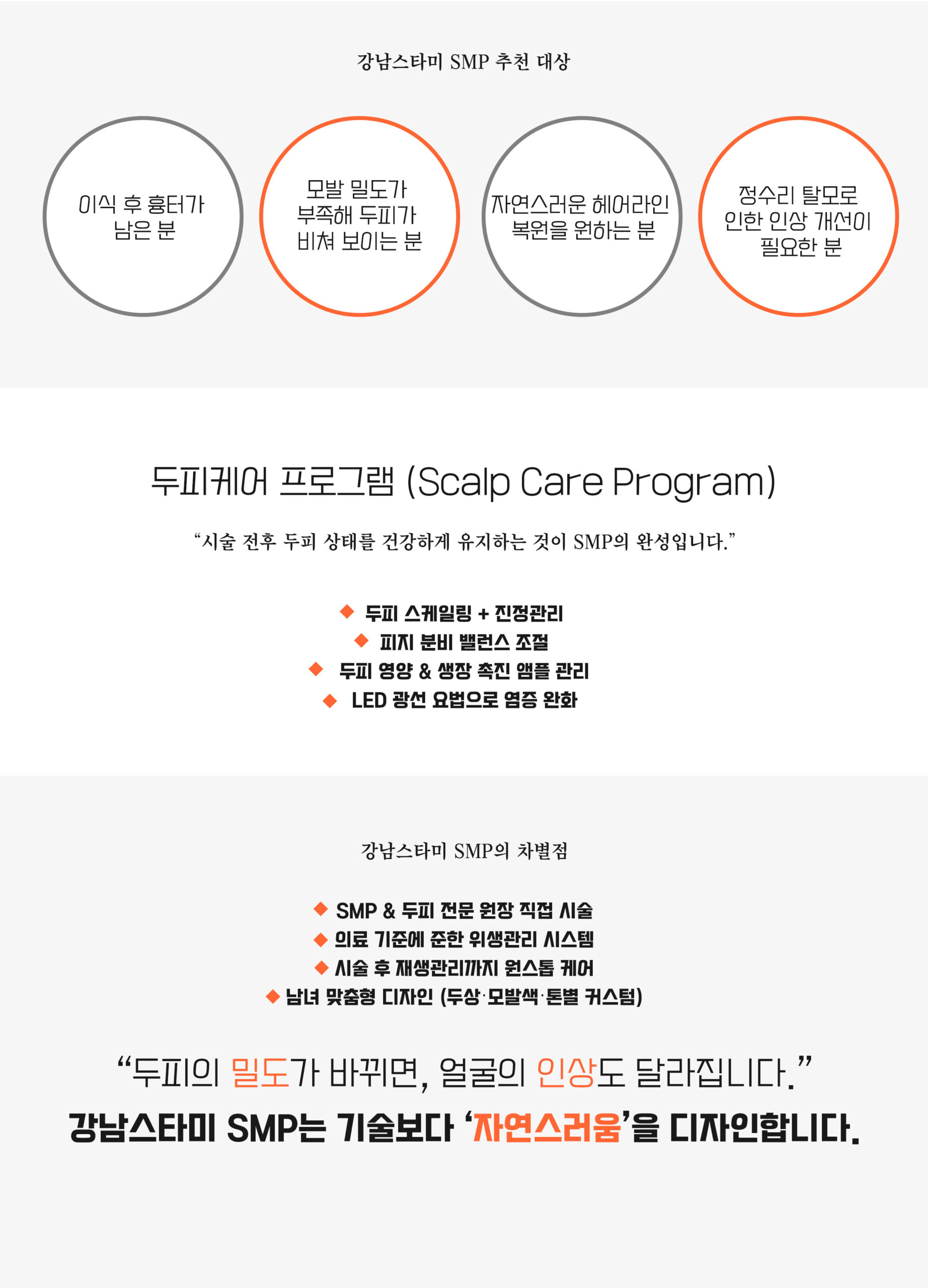 강남스타미 SMP 추천 대상

이식 후 흉터가 남은 분

모발 밀도가 부족해 두피가 비쳐 보이는 분

자연스러운 헤어라인 복원을 원하는 분

정수리 탈모로 인한 인상 개선이 필요한 분

두피케어 프로그램 (Scalp Care Program)

“시술 전후 두피 상태를 건강하게 유지하는 것이 SMP의 완성입니다.”

◆ 두피 스케일링 + 진정관리
◆ 피지 분비 밸런스 조절
◆ 두피 영양 & 생장 촉진 앰플 관리
◆ LED 광선 요법으로 염증 완화

강남스타미 SMP의 차별점

◆ SMP & 두피 전문 원장 직접 시술
◆ 의료 기준에 준한 위생관리 시스템
◆ 시술 후 재생관리까지 원스톱 케어
◆ 남녀 맞춤형 디자인 (두상·모발색·톤별 커스텀)

“두피의 밀도가 바뀌면, 얼굴의 인상도 달라집니다.”

강남스타미 SMP는 기술보다 ‘자연스러움’을 디자인합니다.